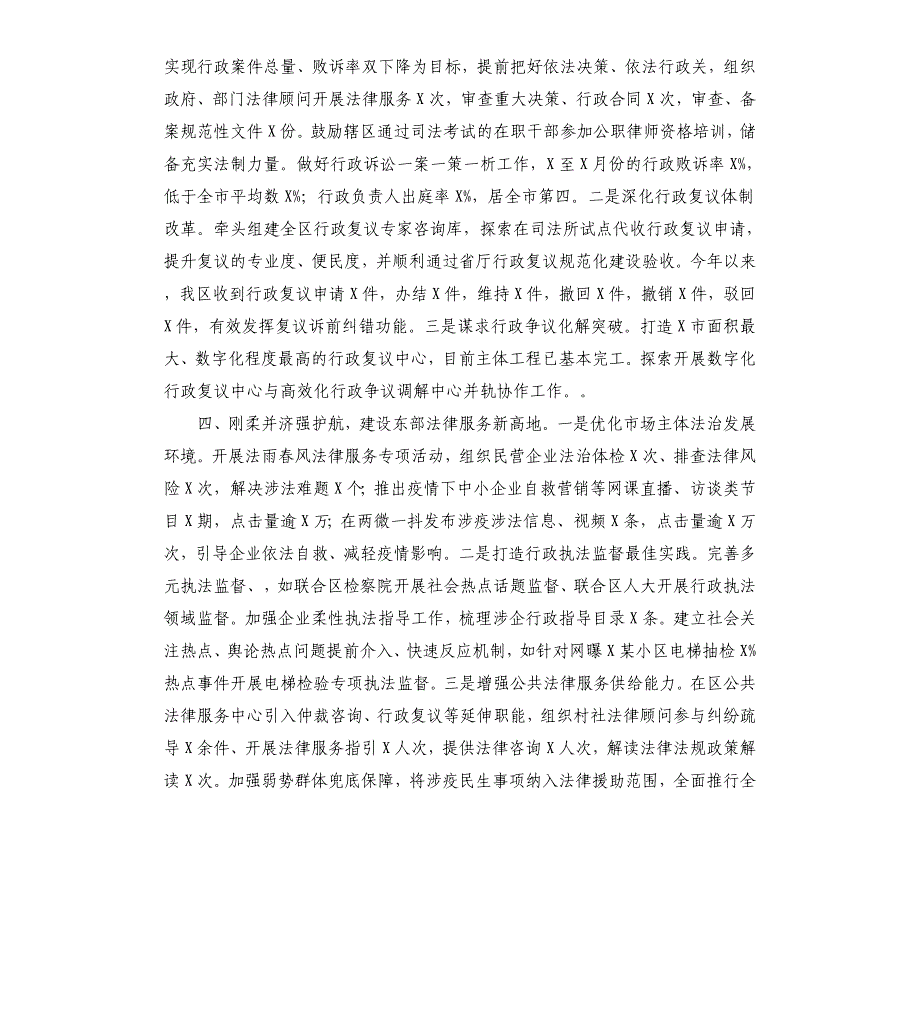 实现行政案件总量、败诉率双下降为目标，提前把好依法决策、依法行政关，组织政府、部门法律顾问开展法律服务X次，审查重大决策、行政合同X次，审查、备案规范性文件X份。鼓励辖区通过司法考试的在职干部参加公职律师资格培训，储备充实法制力量。做好行政诉讼一案一策一析工作，X至X月份的行政败诉率X%，低于全市平均数X%；行政负责人出庭率X%，居全市第四。二是深化行政复议体制改革。牵头组建全区行政复议专家咨询库，探索在司法所试点代收行政复议申请，提升复议的专业度、便民度，并顺利通过省厅行政复议规范化建设验收。今年以来，我区收到行政复议申请X件，办结X件，维持X件，撤回X件，撤销X件，驳回X件，有效发挥复议诉前纠错功能。三是谋求行政争议化解突破。打造X市面积最大、数字化程度最高的行政复议中心，目前主体工程已基本完工。探索开展数字化行政复议中心与高效化行政争议调解中心并轨协作工作。。

四、刚柔并济强护航，建设东部法律服务新高地。一是优化市场主体法治发展环境。开展法雨春风法律服务专项活动，组织民营企业法治体检X次、排查法律风险X次，解决涉法难题X个；推出疫情下中小企业自救营销等网课直播、访谈类节目X期，点击量逾X万；在两微一抖发布涉疫涉法信息、视频X条，点击量逾X万次，引导企业依法自救、减轻疫情影响。二是打造行政执法监督最佳实践。完善多元执法监督、，如联合区检察院开展社会热点话题监督、联合区人大开展行政执法领域监督。加强企业柔性执法指导工作，梳理涉企行政指导目录X条。建立社会关注热点、舆论热点问题提前介入、快速反应机制，如针对网曝X某小区电梯抽检X%热点事件开展电梯检验专项执法监督。三是增强公共法律服务供给能力。在区公共法律服务中心引入仲裁咨询、行政复议等延伸职能，组织村社法律顾问参与纠纷疏导X余件、开展法律服务指引X人次，提供法律咨询X人次，解读法律法规政策解读X次。加强弱势群体兜底保障，将涉疫民生事项纳入法律援助范围，全面推行全